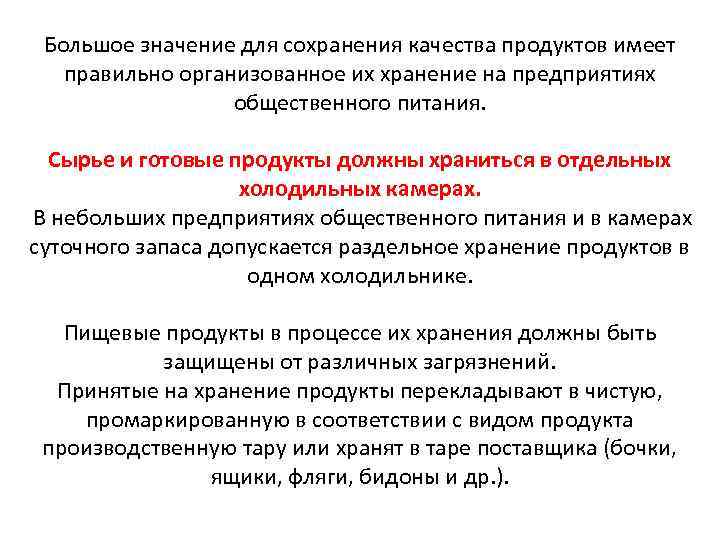 Большое значение для сохранения качества продуктов имеет правильно организованное их хранение на предприятиях общественного питания.

Сырье и готовые продукты должны храниться в отдельных холодильных камерах.
В небольших предприятиях общественного питания и в камерах суточного запаса допускается раздельное хранение продуктов в одном холодильнике.

Пищевые продукты в процессе их хранения должны быть защищены от различных загрязнений.
Принятые на хранение продукты перекладывают в чистую, промаркированную в соответствии с видом продукта производственную тару или хранят в таре поставщика (бочки, ящики, фляги, бидоны и др.).